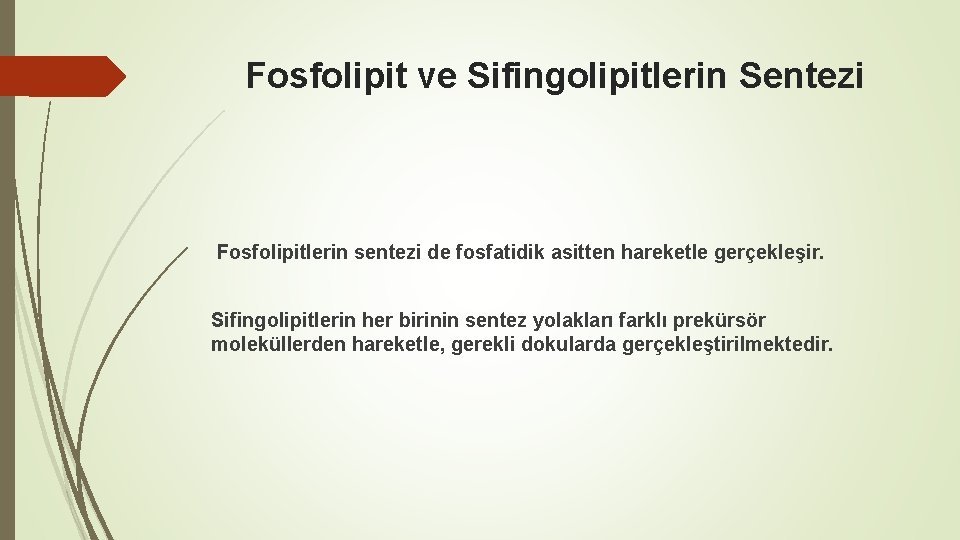 Fosfolipit ve Sifingolipitlerin Sentezi

Fosfolipitlerin sentezi de fosfatidik asitten hareketle gerçekleşir.

Sifingolipitlerin her birinin sentez yolakları farklı prekürsör moleküllerden hareketle, gerekli dokularda gerçekleştirilmektedir.